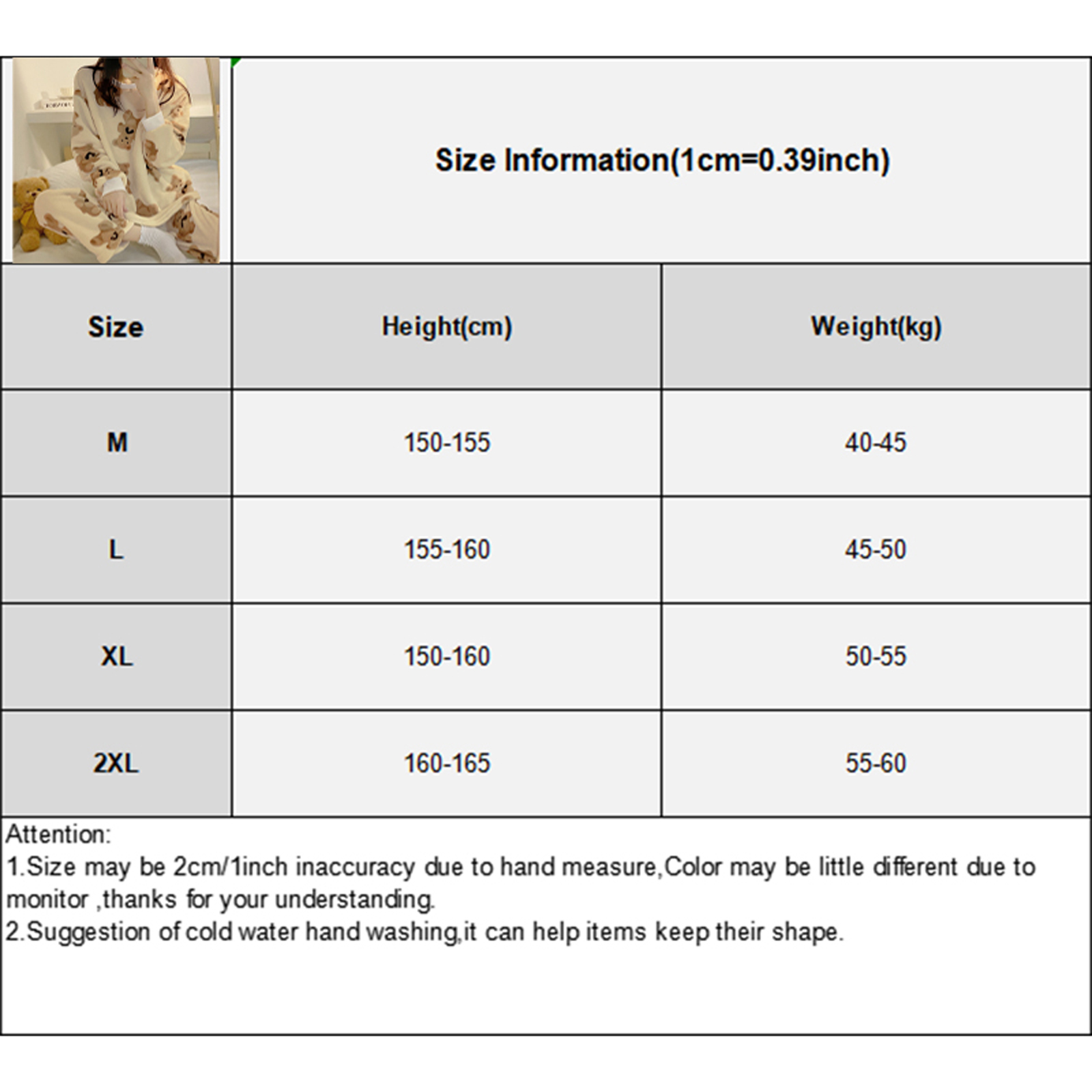 Size Information(1cm=0.39inch)

| Size | Height(cm) | Weight(kg) |
|---|---|---|
| M | 150-155 | 40-45 |
| L | 155-160 | 45-50 |
| XL | 150-160 | 50-55 |
| 2XL | 160-165 | 55-60 |

Attention:
1.Size may be 2cm/1inch inaccuracy due to hand measure,Color may be little different due to monitor ,thanks for your understanding.
2.Suggestion of cold water hand washing,it can help items keep their shape.